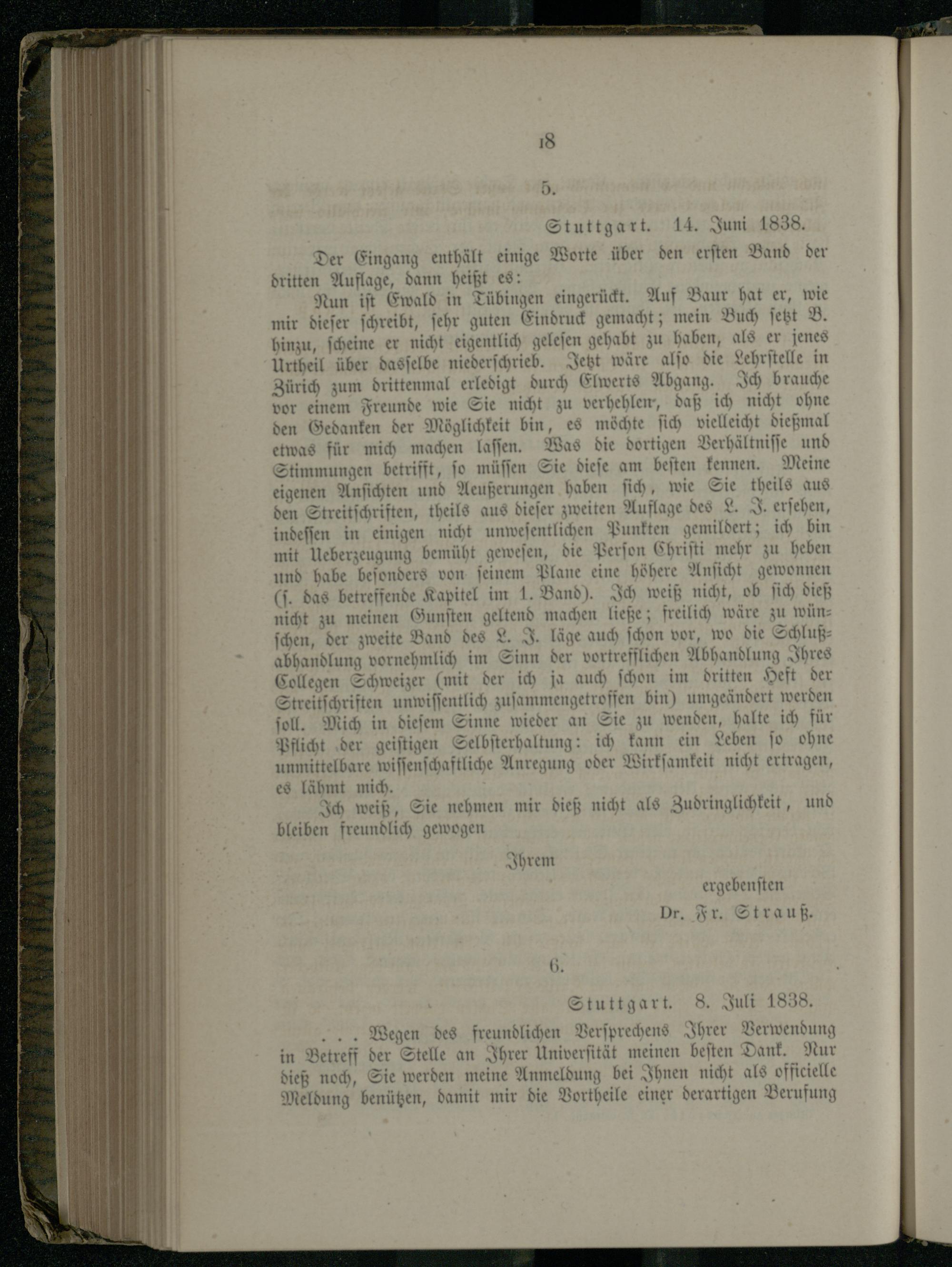 18

5.

Stuttgart. 14. Juni 1838.

Der Eingang enthält einige Worte über den ersten Band der dritten Auflage, dann heißt es:

Nun ist Ewald in Tübingen eingerückt. Auf Baur hat er, wie mir dieser schreibt, sehr guten Eindruck gemacht; mein Buch setzt B. hinzu, scheine er nicht eigentlich gelesen gehabt zu haben, als er jenes Urtheil über dasselbe niederschrieb. Jetzt wäre also die Lehrstelle in Zürich zum drittenmal erledigt durch Elwerts Abgang. Ich brauche vor einem Freunde wie Sie nicht zu verhehlen, daß ich nicht ohne den Gedanken der Möglichkeit bin, es möchte sich vielleicht dießmal etwas für mich machen lassen. Was die dortigen Verhältnisse und Stimmungen betrifft, so müssen Sie diese am besten kennen. Meine eigenen Ansichten und Aeußerungen haben sich, wie Sie theils aus den Streitschriften, theils aus dieser zweiten Auflage des L. J. ersehen, indessen in einigen nicht unwesentlichen Punkten gemildert; ich bin mit Ueberzeugung bemüht gewesen, die Person Christi mehr zu heben und habe besonders von seinem Plane eine höhere Ansicht gewonnen (s. das betreffende Kapitel im 1. Band). Ich weiß nicht, ob sich dieß nicht zu meinen Gunsten geltend machen ließe; freilich wäre zu wünschen, der zweite Band des L. J. läge auch schon vor, wo die Schlußabhandlung vornehmlich im Sinn der vortrefflichen Abhandlung Ihres Collegen Schweizer (mit der ich ja auch schon im dritten Heft der Streitschriften unwissentlich zusammengetroffen bin) umgeändert werden soll. Mich in diesem Sinne wieder an Sie zu wenden, halte ich für Pflicht der geistigen Selbsterhaltung: ich kann ein Leben so ohne unmittelbare wissenschaftliche Anregung oder Wirksamkeit nicht ertragen, es lähmt mich.

Ich weiß, Sie nehmen mir dieß nicht als Zudringlichkeit, und bleiben freundlich gewogen

Ihrem

ergebensten

Dr. Fr. Strauß.

6.

Stuttgart. 8. Juli 1838.

. . . Wegen des freundlichen Versprechens Ihrer Verwendung in Betreff der Stelle an Ihrer Universität meinen besten Dank. Nur dieß noch, Sie werden meine Anmeldung bei Ihnen nicht als officielle Meldung benützen, damit mir die Vortheile einer derartigen Berufung